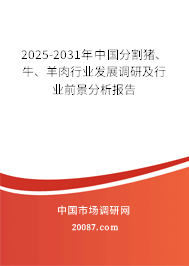 2025-2031年中国分割猪、牛、羊肉行业发展调研及行业前景分析报告

中国市场调研网

20087.com